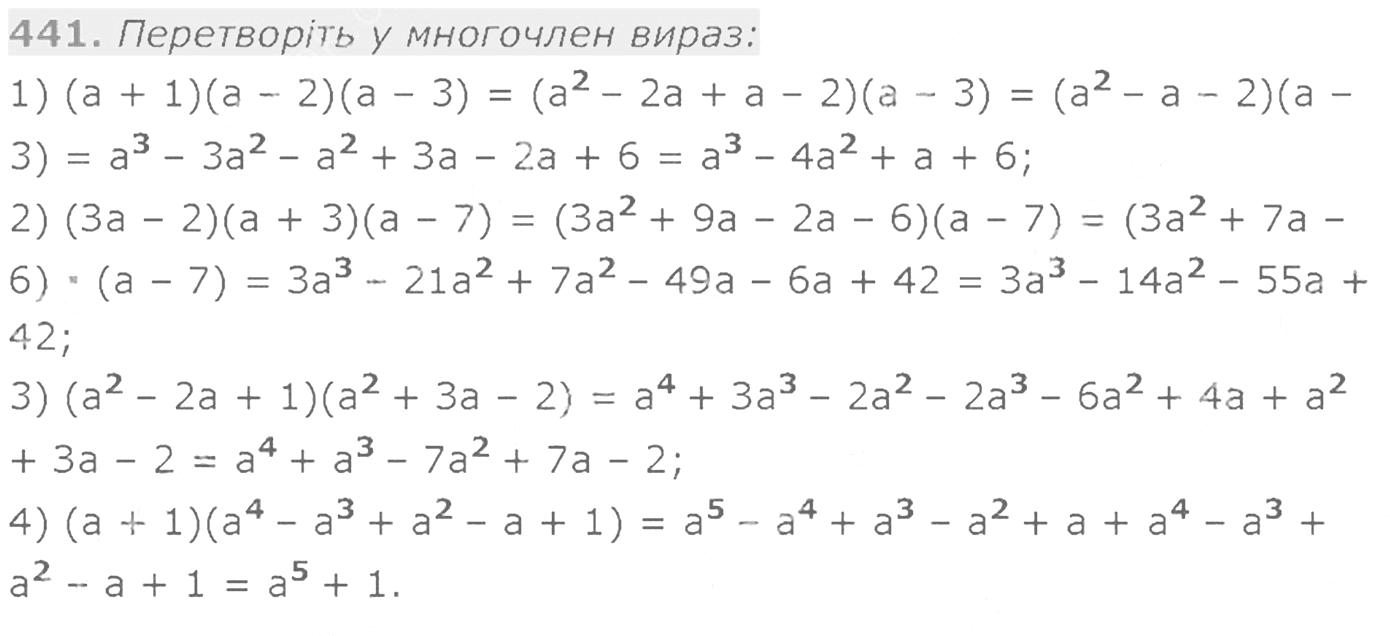 441. Перетворіть у многочлен вираз:

1) $(a + 1)(a - 2)(a - 3) = (a^2 - 2a + a - 2)(a - 3) = (a^2 - a - 2)(a - 3) = a^3 - 3a^2 - a^2 + 3a - 2a + 6 = a^3 - 4a^2 + a + 6$;

2) $(3a - 2)(a + 3)(a - 7) = (3a^2 + 9a - 2a - 6)(a - 7) = (3a^2 + 7a - 6) \cdot (a - 7) = 3a^3 - 21a^2 + 7a^2 - 49a - 6a + 42 = 3a^3 - 14a^2 - 55a + 42$;

3) $(a^2 - 2a + 1)(a^2 + 3a - 2) = a^4 + 3a^3 - 2a^2 - 2a^3 - 6a^2 + 4a + a^2 + 3a - 2 = a^4 + a^3 - 7a^2 + 7a - 2$;

4) $(a + 1)(a^4 - a^3 + a^2 - a + 1) = a^5 - a^4 + a^3 - a^2 + a + a^4 - a^3 + a^2 - a + 1 = a^5 + 1$.